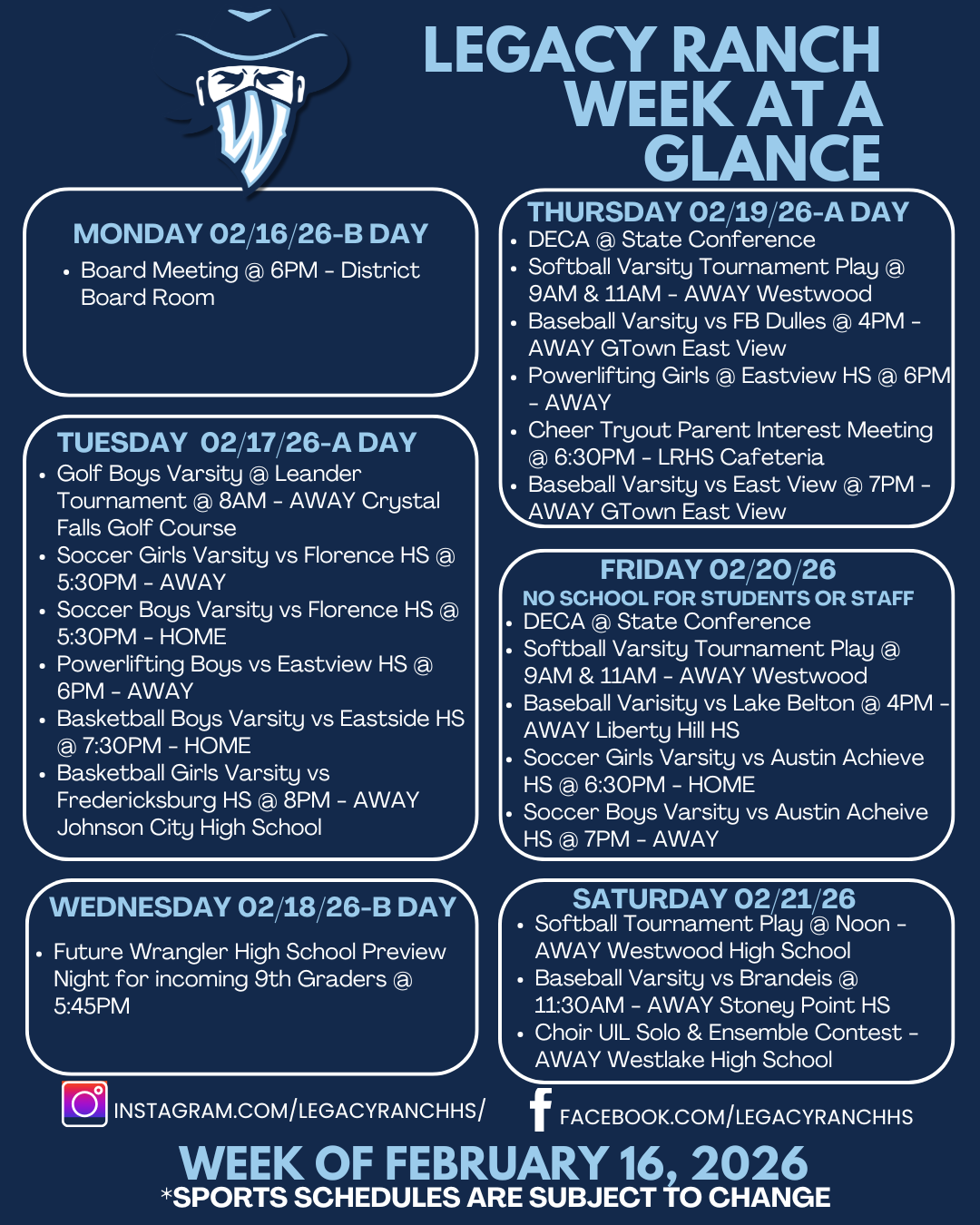 LEGACY RANCH WEEK AT A GLANCE

MONDAY 02/16/26-B DAY
• Board Meeting @ 6PM - District Board Room

TUESDAY 02/17/26-A DAY
• Golf Boys Varsity @ Leander Tournament @ 8AM - AWAY Crystal Falls Golf Course
• Soccer Girls Varsity vs Florence HS @ 5:30PM - AWAY
• Soccer Boys Varsity vs Florence HS @ 5:30PM - HOME
• Powerlifting Boys vs Eastview HS @ 6PM - AWAY
• Basketball Boys Varsity vs Eastside HS @ 7:30PM - HOME
• Basketball Girls Varsity vs Fredericksburg HS @ 8PM - AWAY Johnson City High School

WEDNESDAY 02/18/26-B DAY
• Future Wrangler High School Preview Night for incoming 9th Graders @ 5:45PM

THURSDAY 02/19/26-A DAY
• DECA @ State Conference
• Softball Varsity Tournament Play @ 9AM & 11AM - AWAY Westwood
• Baseball Varsity vs FB Dulles @ 4PM - AWAY GTown East View
• Powerlifting Girls @ Eastview HS @ 6PM - AWAY
• Cheer Tryout Parent Interest Meeting @ 6:30PM - LRHS Cafeteria
• Baseball Varsity vs East View @ 7PM - AWAY GTown East View

FRIDAY 02/20/26
NO SCHOOL FOR STUDENTS OR STAFF
• DECA @ State Conference
• Softball Varsity Tournament Play @ 9AM & 11AM - AWAY Westwood
• Baseball Varisity vs Lake Belton @ 4PM - AWAY Liberty Hill HS
• Soccer Girls Varsity vs Austin Achieve HS @ 6:30PM - HOME
• Soccer Boys Varsity vs Austin Acheive HS @ 7PM - AWAY

SATURDAY 02/21/26
• Softball Tournament Play @ Noon - AWAY Westwood High School
• Baseball Varsity vs Brandeis @ 11:30AM - AWAY Stoney Point HS
• Choir UIL Solo & Ensemble Contest - AWAY Westlake High School

INSTAGRAM.COM/LEGACYRANCHHS/
FACEBOOK.COM/LEGACYRANCHHS

WEEK OF FEBRUARY 16, 2026
*SPORTS SCHEDULES ARE SUBJECT TO CHANGE